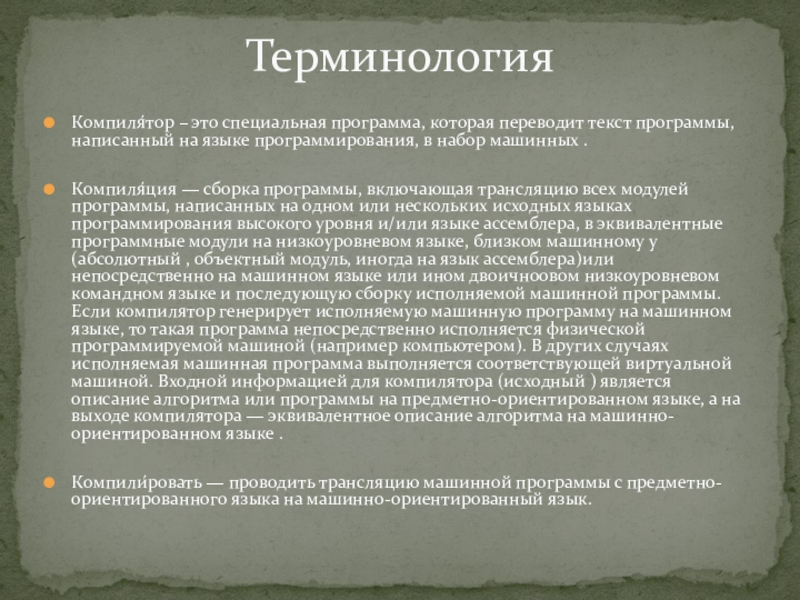 Терминология

Компиля́тор – это специальная программа, которая переводит текст программы, написанный на языке программирования, в набор машинных .

Компиля́ция — сборка программы, включающая трансляцию всех модулей программы, написанных на одном или нескольких исходных языках программирования высокого уровня и/или языке ассемблера, в эквивалентные программные модули на низкоуровневом языке, близком машинному у (абсолютный , объектный модуль, иногда на язык ассемблера)или непосредственно на машинном языке или ином двоичноовом низкоуровневом командном языке и последующую сборку исполняемой машинной программы. Если компилятор генерирует исполняемую машинную программу на машинном языке, то такая программа непосредственно исполняется физической программируемой машиной (например компьютером). В других случаях исполняемая машинная программа выполняется соответствующей виртуальной машиной. Входной информацией для компилятора (исходный ) является описание алгоритма или программы на предметно-ориентированном языке, а на выходе компилятора — эквивалентное описание алгоритма на машинно-ориентированном языке .

Компили́ровать — проводить трансляцию машинной программы с предметно-ориентированного языка на машинно-ориентированный язык.